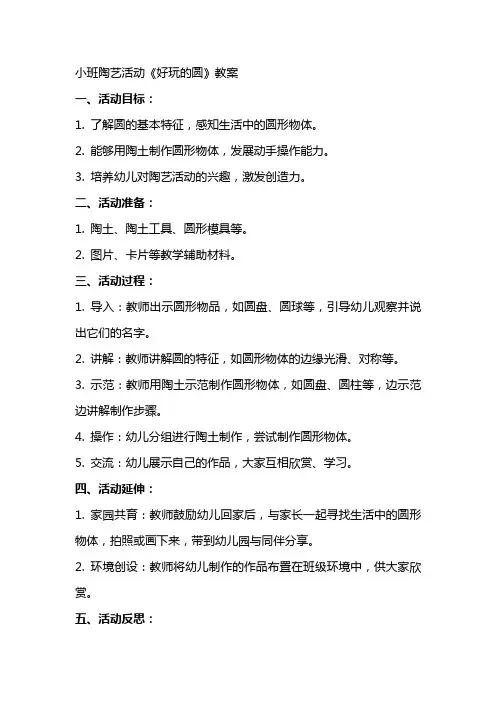 小班陶艺活动《好玩的圆》教案

一、活动目标：

1. 了解圆的基本特征，感知生活中的圆形物体。

2. 能够用陶土制作圆形物体，发展动手操作能力。

3. 培养幼儿对陶艺活动的兴趣，激发创造力。

二、活动准备：

1. 陶土、陶土工具、圆形模具等。

2. 图片、卡片等教学辅助材料。

三、活动过程：

1. 导入：教师出示圆形物品，如圆盘、圆球等，引导幼儿观察并说出它们的名字。

2. 讲解：教师讲解圆的特征，如圆形物体的边缘光滑、对称等。

3. 示范：教师用陶土示范制作圆形物体，如圆盘、圆柱等，边示范边讲解制作步骤。

4. 操作：幼儿分组进行陶土制作，尝试制作圆形物体。

5. 交流：幼儿展示自己的作品，大家互相欣赏、学习。

四、活动延伸：

1. 家园共育：教师鼓励幼儿回家后，与家长一起寻找生活中的圆形物体，拍照或画下来，带到幼儿园与同伴分享。

2. 环境创设：教师将幼儿制作的作品布置在班级环境中，供大家欣赏。

五、活动反思：